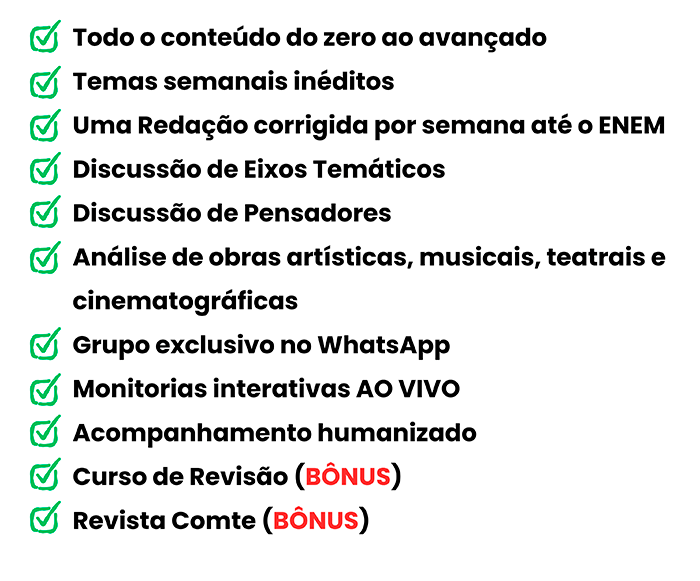 ☑ Todo o conteúdo do zero ao avançado
☑ Temas semanais inéditos
☑ Uma Redação corrigida por semana até o ENEM
☑ Discussão de Eixos Temáticos
☑ Discussão de Pensadores
☑ Análise de obras artísticas, musicais, teatrais e cinematográficas
☑ Grupo exclusivo no WhatsApp
☑ Monitorias interativas AO VIVO
☑ Acompanhamento humanizado
☑ Curso de Revisão (BÔNUS)
☑ Revista Comte (BÔNUS)